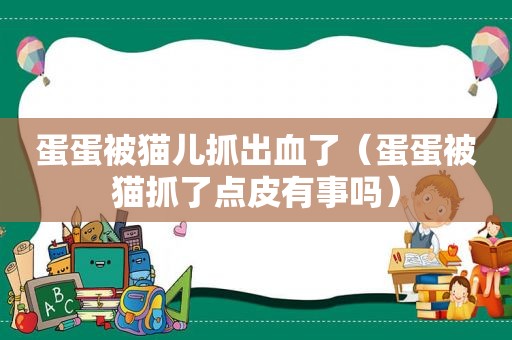 蛋蛋被猫儿抓出血了（蛋蛋被猫抓了点皮有事吗）

A B C